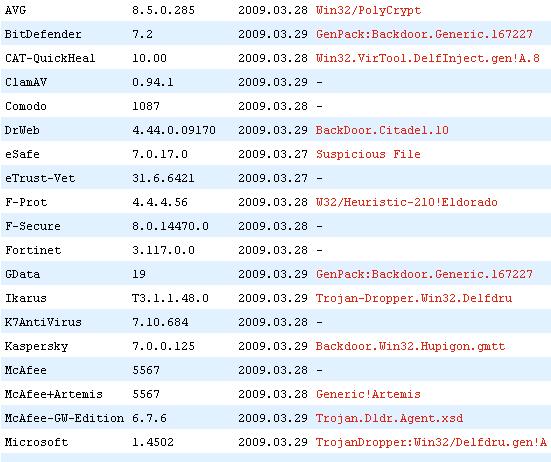 | AVG | 8.5.0.285 | 2009.03.28 | Win32/PolyCrypt |
|---|---|---|---|
| BitDefender | 7.2 | 2009.03.29 | GenPack:Backdoor.Generic.167227 |
| CAT-QuickHeal | 10.00 | 2009.03.28 | Win32.VirTool.DelfInject.gen!A.8 |
| ClamAV | 0.94.1 | 2009.03.29 | - |
| Comodo | 1087 | 2009.03.28 | - |
| DrWeb | 4.44.0.09170 | 2009.03.29 | BackDoor.Citadel.10 |
| eSafe | 7.0.17.0 | 2009.03.27 | Suspicious File |
| eTrust-Vet | 31.6.6421 | 2009.03.27 | - |
| F-Prot | 4.4.4.56 | 2009.03.28 | W32/Heuristic-210!Eldorado |
| F-Secure | 8.0.14470.0 | 2009.03.28 | - |
| Fortinet | 3.117.0.0 | 2009.03.28 | - |
| GData | 19 | 2009.03.29 | GenPack:Backdoor.Generic.167227 |
| Ikarus | T3.1.1.48.0 | 2009.03.29 | Trojan-Dropper.Win32.Delfdru |
| K7AntiVirus | 7.10.684 | 2009.03.28 | - |
| Kaspersky | 7.0.0.125 | 2009.03.29 | Backdoor.Win32.Hupigon.gmtt |
| McAfee | 5567 | 2009.03.28 | - |
| McAfee+Artemis | 5567 | 2009.03.28 | Generic!Artemis |
| McAfee-GW-Edition | 6.7.6 | 2009.03.29 | Trojan.Dldr.Agent.xsd |
| Microsoft | 1.4502 | 2009.03.29 | TrojanDropper:Win32/Delfdru.gen!A |